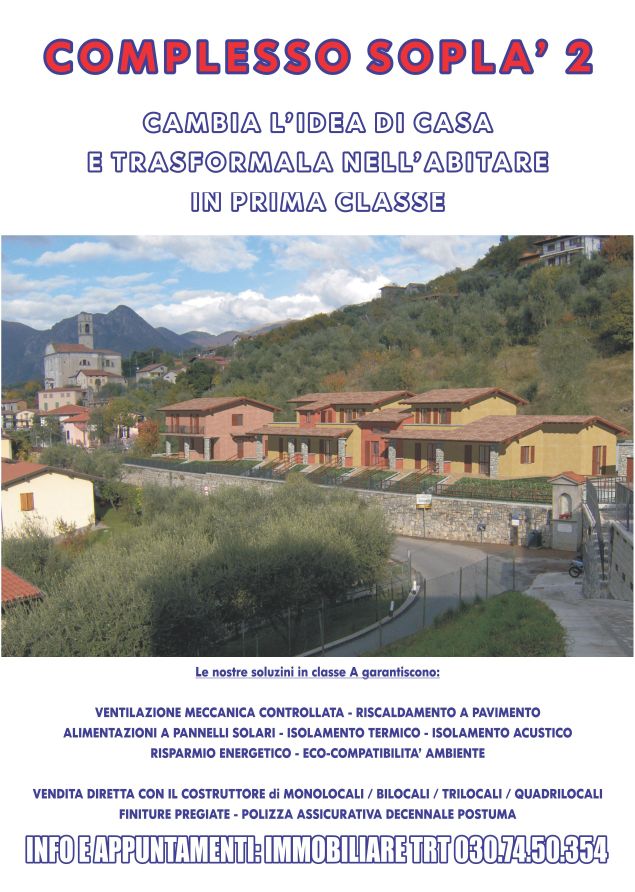 COMPLESSO SOPLA' 2

CAMBIA L'IDEA DI CASA
E TRASFORMALA NELL'ABITARE
IN PRIMA CLASSE

Le nostre soluzini in classe A garantiscono:

VENTILAZIONE MECCANICA CONTROLLATA - RISCALDAMENTO A PAVIMENTO
ALIMENTAZIONI A PANNELLI SOLARI - ISOLAMENTO TERMICO - ISOLAMENTO ACUSTICO
RISPARMIO ENERGETICO - ECO-COMPATIBILITA' AMBIENTE

VENDITA DIRETTA CON IL COSTRUTTORE di MONOLOCALI / BILOCALI / TRILOCALI / QUADRILOCALI
FINITURE PREGIATE - POLIZZA ASSICURATIVA DECENNALE POSTUMA

INFO E APPUNTAMENTI: IMMOBILIARE TRT 030.74.50.354